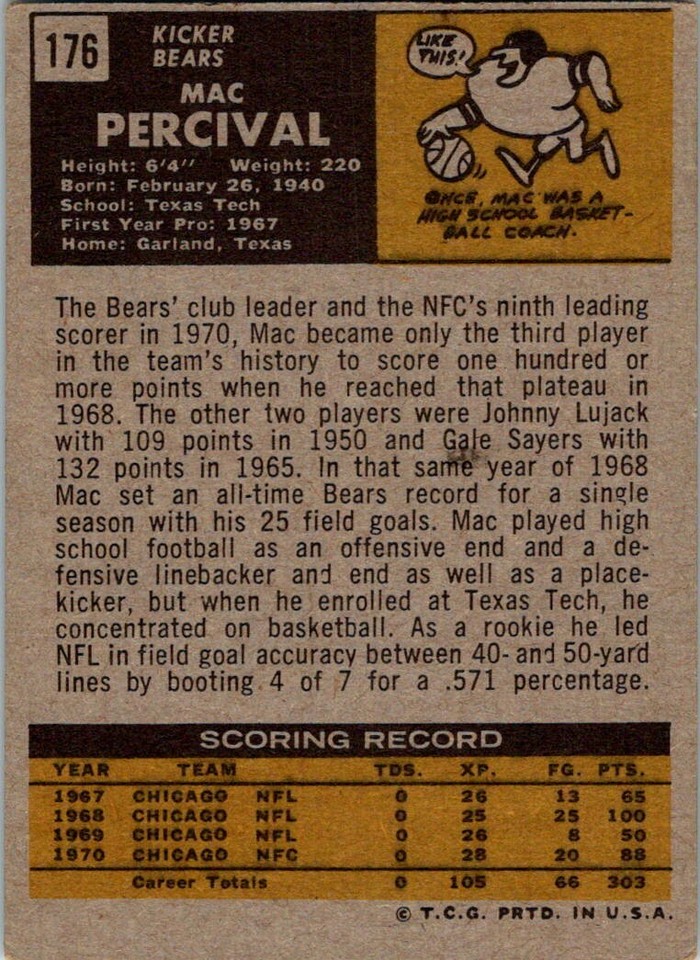 176

KICKER
BEARS

MAC
PERCIVAL

Height: 6'4" Weight: 220
Born: February 26, 1940
School: Texas Tech
First Year Pro: 1967
Home: Garland, Texas

LIKE THIS!

ONCE, MAC WAS A HIGH SCHOOL BASKETBALL COACH.

The Bears' club leader and the NFC's ninth leading scorer in 1970, Mac became only the third player in the team's history to score one hundred or more points when he reached that plateau in 1968. The other two players were Johnny Lujack with 109 points in 1950 and Gale Sayers with 132 points in 1965. In that same year of 1968 Mac set an all-time Bears record for a single season with his 25 field goals. Mac played high school football as an offensive end and a defensive linebacker and end as well as a placekicker, but when he enrolled at Texas Tech, he concentrated on basketball. As a rookie he led NFL in field goal accuracy between 40- and 50-yard lines by booting 4 of 7 for a .571 percentage.

SCORING RECORD

| YEAR | TEAM | | TDS. | XP. | FG. | PTS. |
|---|---|---|---|---|---|---|
| 1967 | CHICAGO | NFL | 0 | 26 | 13 | 65 |
| 1968 | CHICAGO | NFL | 0 | 25 | 25 | 100 |
| 1969 | CHICAGO | NFL | 0 | 26 | 8 | 50 |
| 1970 | CHICAGO | NFC | 0 | 28 | 20 | 88 |
| | Career Totals | | 0 | 105 | 66 | 303 |

© T.C.G. PRTD. IN U.S.A.